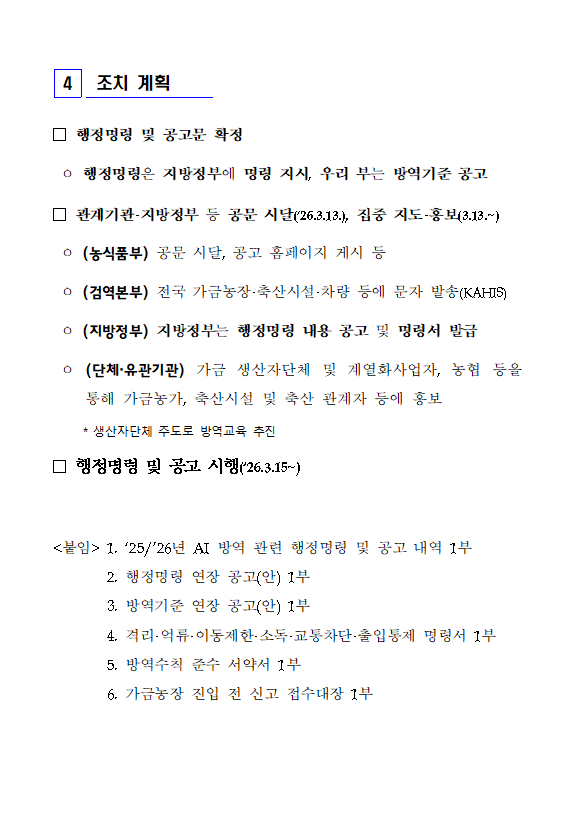 4 조치 계획

□ 행정명령 및 공고문 확정

○ 행정명령은 지방정부에 명령 지시, 우리 부는 방역기준 공고

□ 관계기관·지방정부 등 공문 시달('26.3.13.), 집중 지도·홍보(3.13.~)

○ (농식품부) 공문 시달, 공고 홈페이지 게시 등

○ (검역본부) 전국 가금농장·축산시설·차량 등에 문자 발송(KAHIS)

○ (지방정부) 지방정부는 행정명령 내용 공고 및 명령서 발급

○ (단체·유관기관) 가금 생산자단체 및 계열화사업자, 농협 등을 통해 가금농가, 축산시설 및 축산 관계자 등에 홍보

* 생산자단체 주도로 방역교육 추진

□ 행정명령 및 공고 시행('26.3.15~)

<붙임> 1. '25/'26년 AI 방역 관련 행정명령 및 공고 내역 1부
2. 행정명령 연장 공고(안) 1부
3. 방역기준 연장 공고(안) 1부
4. 격리·억류·이동제한·소독·교통차단·출입통제 명령서 1부
5. 방역수칙 준수 서약서 1부
6. 가금농장 진입 전 신고 접수대장 1부